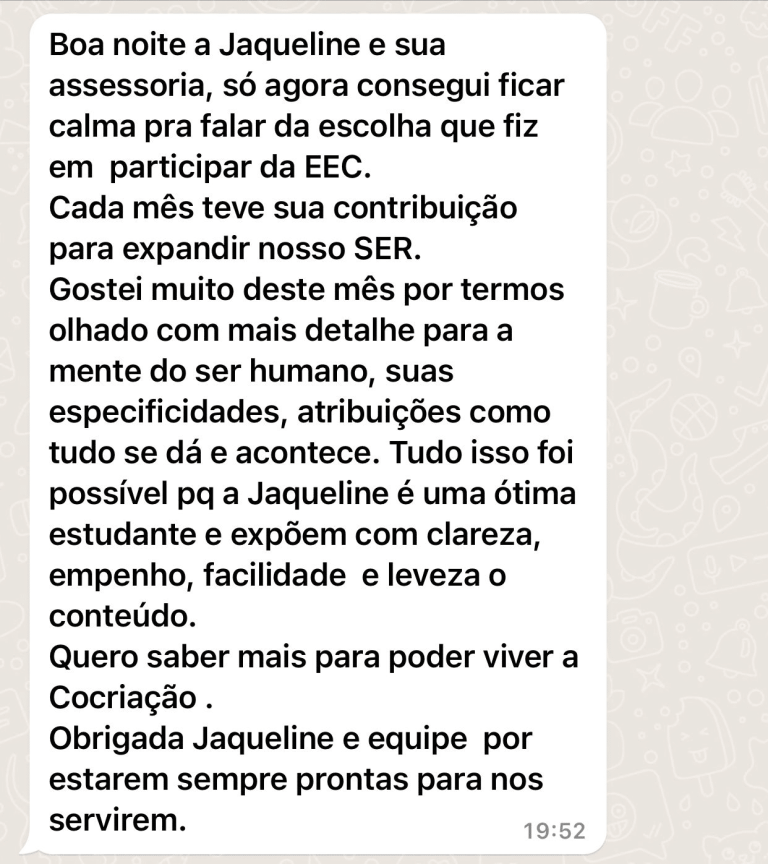 Boa noite a Jaqueline e sua assessoria, só agora consegui ficar calma pra falar da escolha que fiz em participar da EEC.
Cada mês teve sua contribuição para expandir nosso SER.
Gostei muito deste mês por termos olhado com mais detalhe para a mente do ser humano, suas especificidades, atribuições como tudo se dá e acontece. Tudo isso foi possível pq a Jaqueline é uma ótima estudante e expõem com clareza, empenho, facilidade e leveza o conteúdo.
Quero saber mais para poder viver a Cocriação .
Obrigada Jaqueline e equipe por estarem sempre prontas para nos servirem.
19:52